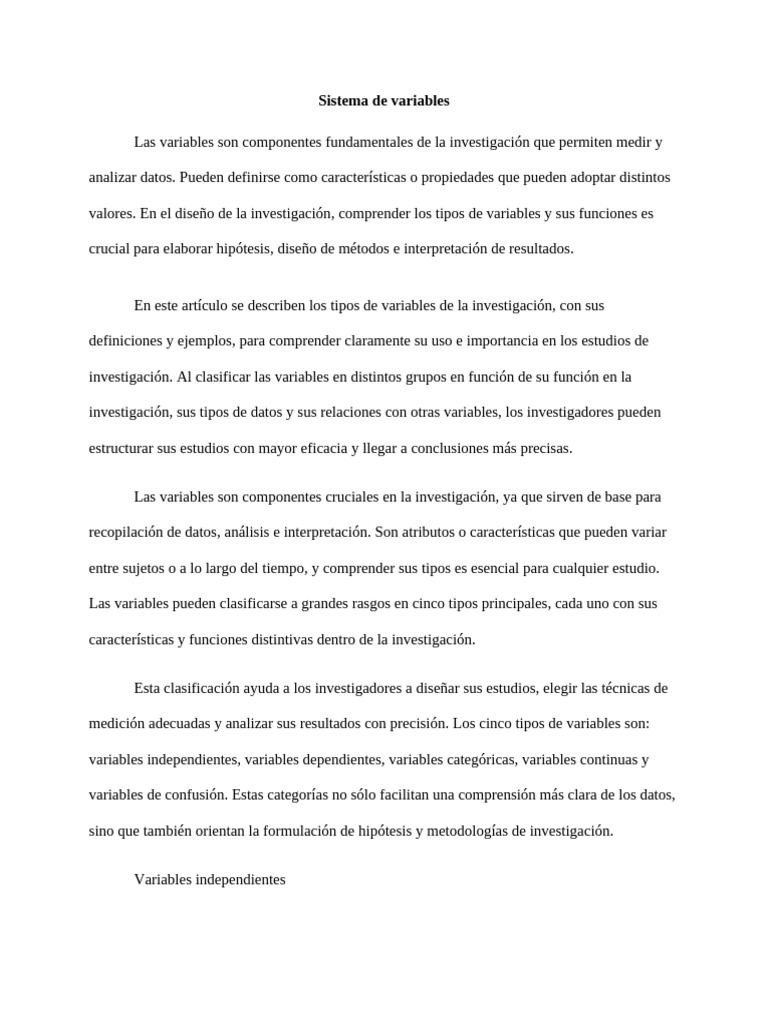 Sistema de variables

Las variables son componentes fundamentales de la investigación que permiten medir y analizar datos. Pueden definirse como características o propiedades que pueden adoptar distintos valores. En el diseño de la investigación, comprender los tipos de variables y sus funciones es crucial para elaborar hipótesis, diseño de métodos e interpretación de resultados.

En este artículo se describen los tipos de variables de la investigación, con sus definiciones y ejemplos, para comprender claramente su uso e importancia en los estudios de investigación. Al clasificar las variables en distintos grupos en función de su función en la investigación, sus tipos de datos y sus relaciones con otras variables, los investigadores pueden estructurar sus estudios con mayor eficacia y llegar a conclusiones más precisas.

Las variables son componentes cruciales en la investigación, ya que sirven de base para recopilación de datos, análisis e interpretación. Son atributos o características que pueden variar entre sujetos o a lo largo del tiempo, y comprender sus tipos es esencial para cualquier estudio. Las variables pueden clasificarse a grandes rasgos en cinco tipos principales, cada uno con sus características y funciones distintivas dentro de la investigación.

Esta clasificación ayuda a los investigadores a diseñar sus estudios, elegir las técnicas de medición adecuadas y analizar sus resultados con precisión. Los cinco tipos de variables son: variables independientes, variables dependientes, variables categóricas, variables continuas y variables de confusión. Estas categorías no sólo facilitan una comprensión más clara de los datos, sino que también orientan la formulación de hipótesis y metodologías de investigación.

Variables independientes